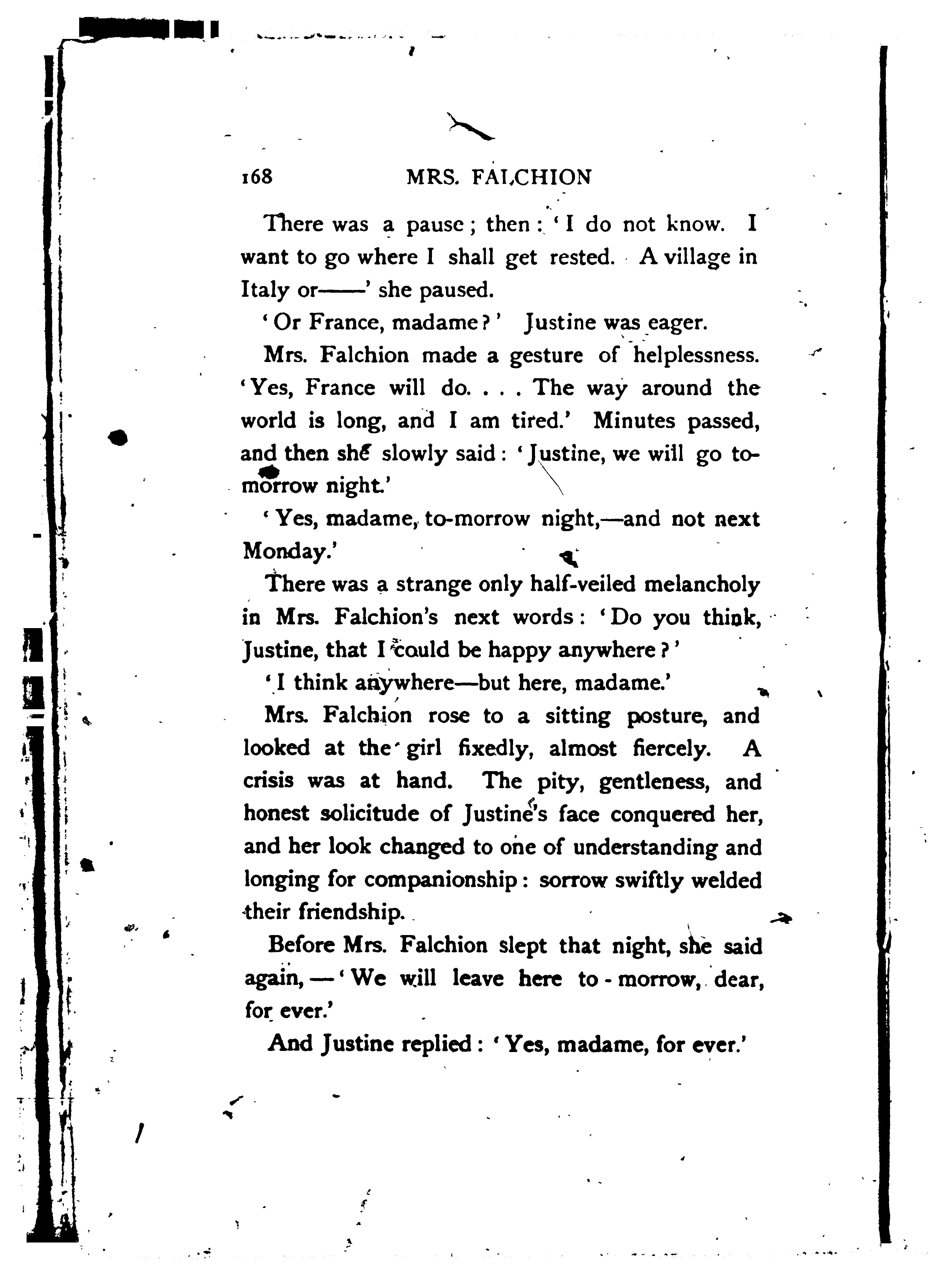 168 MRS. FALCHION

There was a pause; then: 'I do not know. I want to go where I shall get rested. A village in Italy or——' she paused.

'Or France, madame?' Justine was eager.

Mrs. Falchion made a gesture of helplessness. 'Yes, France will do. . . . The way around the world is long, and I am tired.' Minutes passed, and then she slowly said: 'Justine, we will go to-morrow night.'

'Yes, madame, to-morrow night,—and not next Monday.'

There was a strange only half-veiled melancholy in Mrs. Falchion's next words: 'Do you think, Justine, that I could be happy anywhere?'

'I think anywhere—but here, madame.'

Mrs. Falchion rose to a sitting posture, and looked at the girl fixedly, almost fiercely. A crisis was at hand. The pity, gentleness, and honest solicitude of Justine's face conquered her, and her look changed to one of understanding and longing for companionship: sorrow swiftly welded their friendship.

Before Mrs. Falchion slept that night, she said again,—'We will leave here to-morrow, dear, for ever.'

And Justine replied: 'Yes, madame, for ever.'